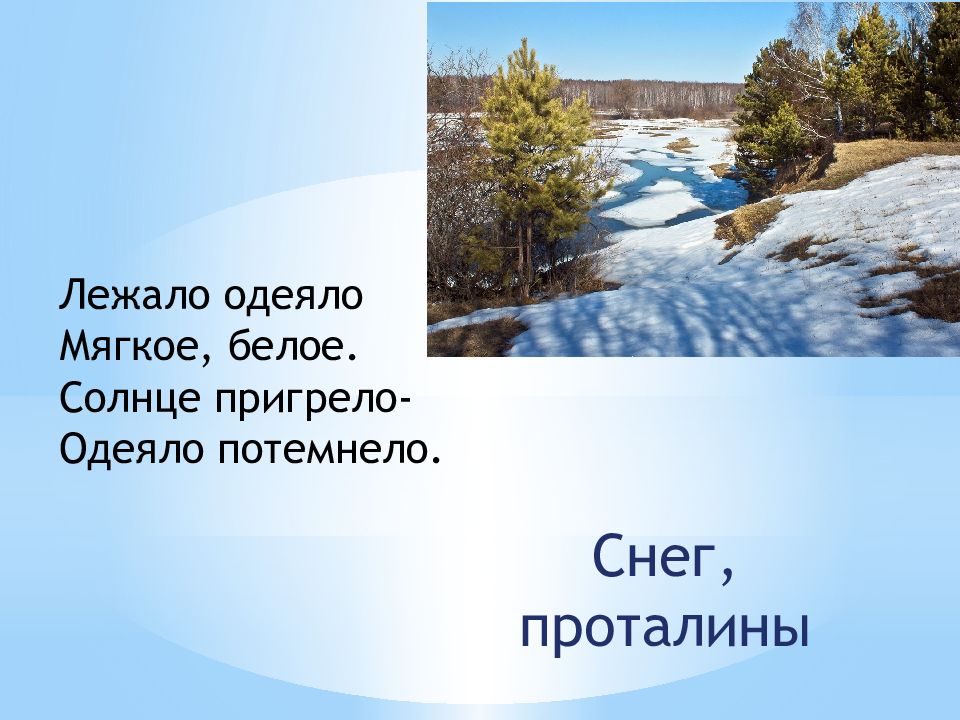 Лежало одеяло
Мягкое, белое.
Солнце пригрело-
Одеяло потемнело.

Снег, проталины